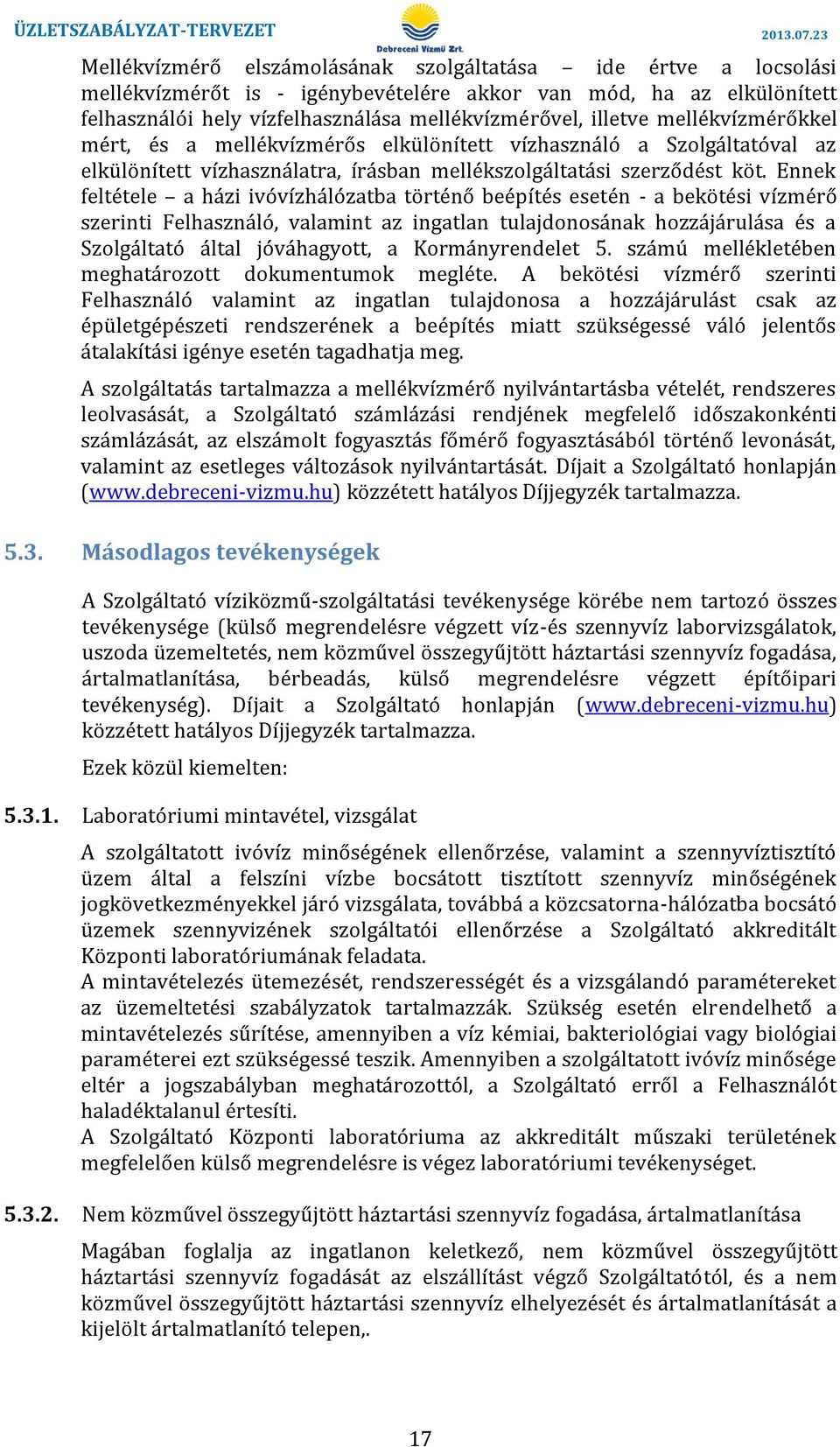 ÜZLETSZABÁLYZAT-TERVEZET

Debreceni Vízmű Zrt.

2013.07.23

Mellékvízmérő elszámolásának szolgáltatása – ide értve a locsolási mellékvízmérőt is - igénybevételére akkor van mód, ha az elkülönített felhasználói hely vízfelhasználása mellékvízmérővel, illetve mellékvízmérőkkel mért, és a mellékvízmérős elkülönített vízhasználó a Szolgáltatóval az elkülönített vízhasználatra, írásban mellékszolgáltatási szerződést köt. Ennek feltétele – a házi ivóvízhálózatba történő beépítés esetén - a bekötési vízmérő szerinti Felhasználó, valamint az ingatlan tulajdonosának hozzájárulása és a Szolgáltató által jóváhagyott, a Kormányrendelet 5. számú mellékletében meghatározott dokumentumok megléte. A bekötési vízmérő szerinti Felhasználó valamint az ingatlan tulajdonosa a hozzájárulást csak az épületgépészeti rendszerének a beépítés miatt szükségessé váló jelentős átalakítási igénye esetén tagadhatja meg.

A szolgáltatás tartalmazza a mellékvízmérő nyilvántartásba vételét, rendszeres leolvasását, a Szolgáltató számlázási rendjének megfelelő időszakonkénti számlázását, az elszámolt fogyasztás főmérő fogyasztásából történő levonását, valamint az esetleges változások nyilvántartását. Díjait a Szolgáltató honlapján (www.debreceni-vizmu.hu) közzétett hatályos Díjjegyzék tartalmazza.

5.3. Másodlagos tevékenységek

A Szolgáltató víziközmű-szolgáltatási tevékenysége körébe nem tartozó összes tevékenysége (külső megrendelésre végzett víz-és szennyvíz laborvizsgálatok, uszoda üzemeltetés, nem közművel összegyűjtött háztartási szennyvíz fogadása, ártalmatlanítása, bérbeadás, külső megrendelésre végzett építőipari tevékenység). Díjait a Szolgáltató honlapján (www.debreceni-vizmu.hu) közzétett hatályos Díjjegyzék tartalmazza.

Ezek közül kiemelten:

5.3.1. Laboratóriumi mintavétel, vizsgálat

A szolgáltatott ivóvíz minőségének ellenőrzése, valamint a szennyvíztisztító üzem által a felszíni vízbe bocsátott tisztított szennyvíz minőségének jogkövetkezményekkel járó vizsgálata, továbbá a közcsatorna-hálózatba bocsátó üzemek szennyvizének szolgáltatói ellenőrzése a Szolgáltató akkreditált Központi laboratóriumának feladata.
A mintavételezés ütemezését, rendszerességét és a vizsgálandó paramétereket az üzemeltetési szabályzatok tartalmazzák. Szükség esetén elrendelhető a mintavételezés sűrítése, amennyiben a víz kémiai, bakteriológiai vagy biológiai paraméterei ezt szükségessé teszik. Amennyiben a szolgáltatott ivóvíz minősége eltér a jogszabályban meghatározottól, a Szolgáltató erről a Felhasználót haladéktalanul értesíti.
A Szolgáltató Központi laboratóriuma az akkreditált műszaki területének megfelelően külső megrendelésre is végez laboratóriumi tevékenységet.

5.3.2. Nem közművel összegyűjtött háztartási szennyvíz fogadása, ártalmatlanítása

Magában foglalja az ingatlanon keletkező, nem közművel összegyűjtött háztartási szennyvíz fogadását az elszállítást végző Szolgáltatótól, és a nem közművel összegyűjtött háztartási szennyvíz elhelyezését és ártalmatlanítását a kijelölt ártalmatlanító telepen,.

17